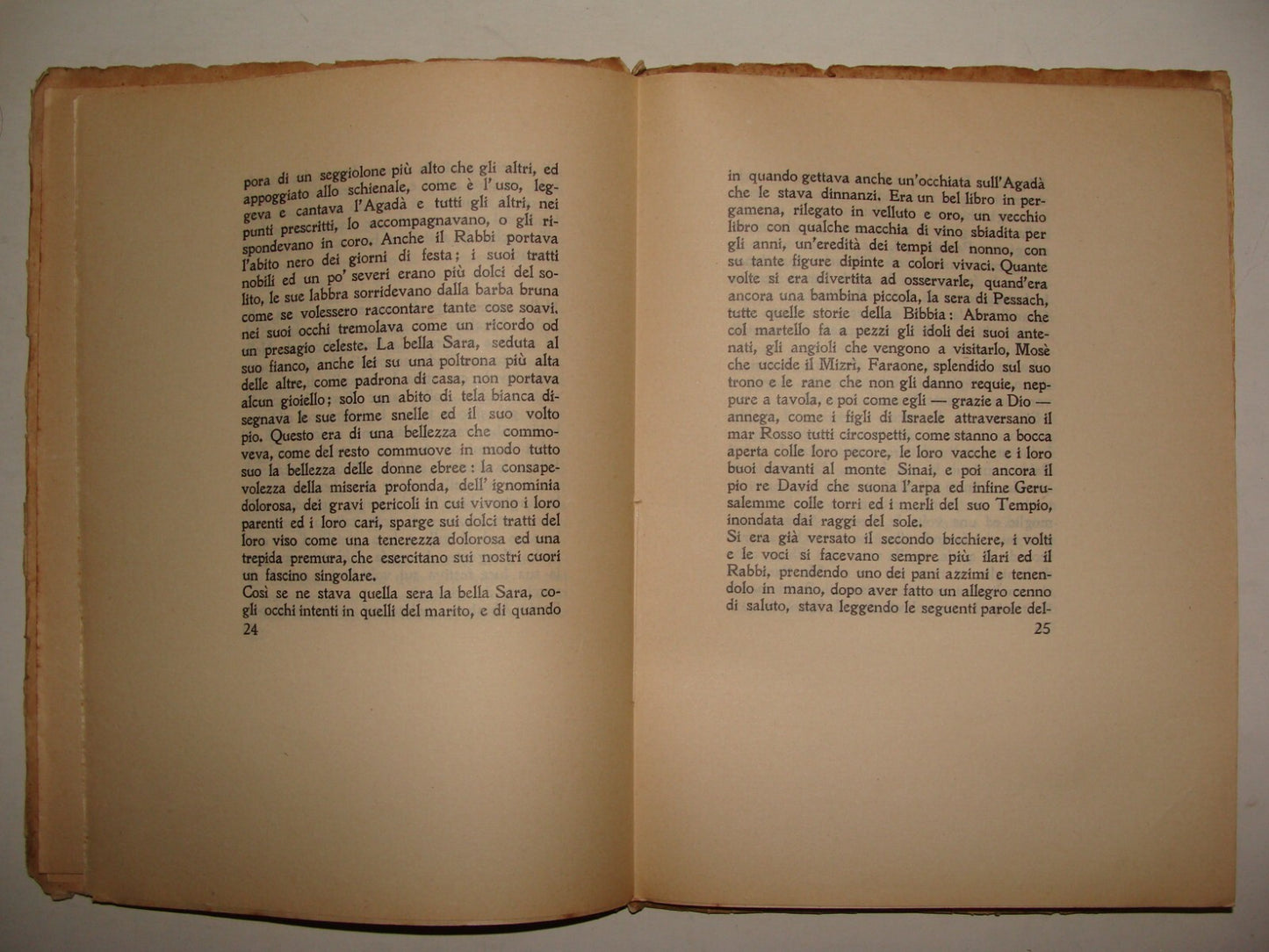 pora di un seggiolone più alto che gli altri, ed appoggiato allo schienale, come è l'uso, leggeva e cantava l'Agadà e tutti gli altri, nei punti prescritti, lo accompagnavano, o gli rispondevano in coro. Anche il Rabbi portava l'abito nero dei giorni di festa; i suoi tratti nobili ed un po' severi erano più dolci del solito, le sue labbra sorridevano dalla barba bruna come se volessero raccontare tante cose soavi, nei suoi occhi tremolava come un ricordo od un presagio celeste. La bella Sara, seduta al suo fianco, anche lei su una poltrona più alta delle altre, come padrona di casa, non portava alcun gioiello; solo un abito di tela bianca disegnava le sue forme snelle ed il suo volto pio. Questo era di una bellezza che commoveva, come del resto commuove in modo tutto suo la bellezza delle donne ebree: la consapevolezza della miseria profonda, dell'ignominia dolorosa, dei gravi pericoli in cui vivono i loro parenti ed i loro cari, sparge sui dolci tratti del loro viso come una tenerezza dolorosa ed una trepida premura, che esercitano sui nostri cuori un fascino singolare.
Così se ne stava quella sera la bella Sara, cogli occhi intenti in quelli del marito, e di quando
24

in quando gettava anche un'occhiata sull'Agadà che le stava dinnanzi. Era un bel libro in pergamena, rilegato in velluto e oro, un vecchio libro con qualche macchia di vino sbiadita per gli anni, un'eredità dei tempi del nonno, con su tante figure dipinte a colori vivaci. Quante volte si era divertita ad osservarle, quand'era ancora una bambina piccola, la sera di Pessach, tutte quelle storie della Bibbia: Abramo che col martello fa a pezzi gli idoli dei suoi antenati, gli angioli che vengono a visitarlo, Mosè che uccide il Mizrì, Faraone, splendido sul suo trono e le rane che non gli danno requie, neppure a tavola, e poi come egli — grazie a Dio — annega, come i figli di Israele attraversano il mar Rosso tutti circospetti, come stanno a bocca aperta colle loro pecore, le loro vacche e i loro buoi davanti al monte Sinai, e poi ancora il pio re David che suona l'arpa ed infine Gerusalemme colle torri ed i merli del suo Tempio, inondata dai raggi del sole.
Si era già versato il secondo bicchiere, i volti e le voci si facevano sempre più ilari ed il Rabbi, prendendo uno dei pani azzimi e tenendolo in mano, dopo aver fatto un allegro cenno di saluto, stava leggendo le seguenti parole del-
25